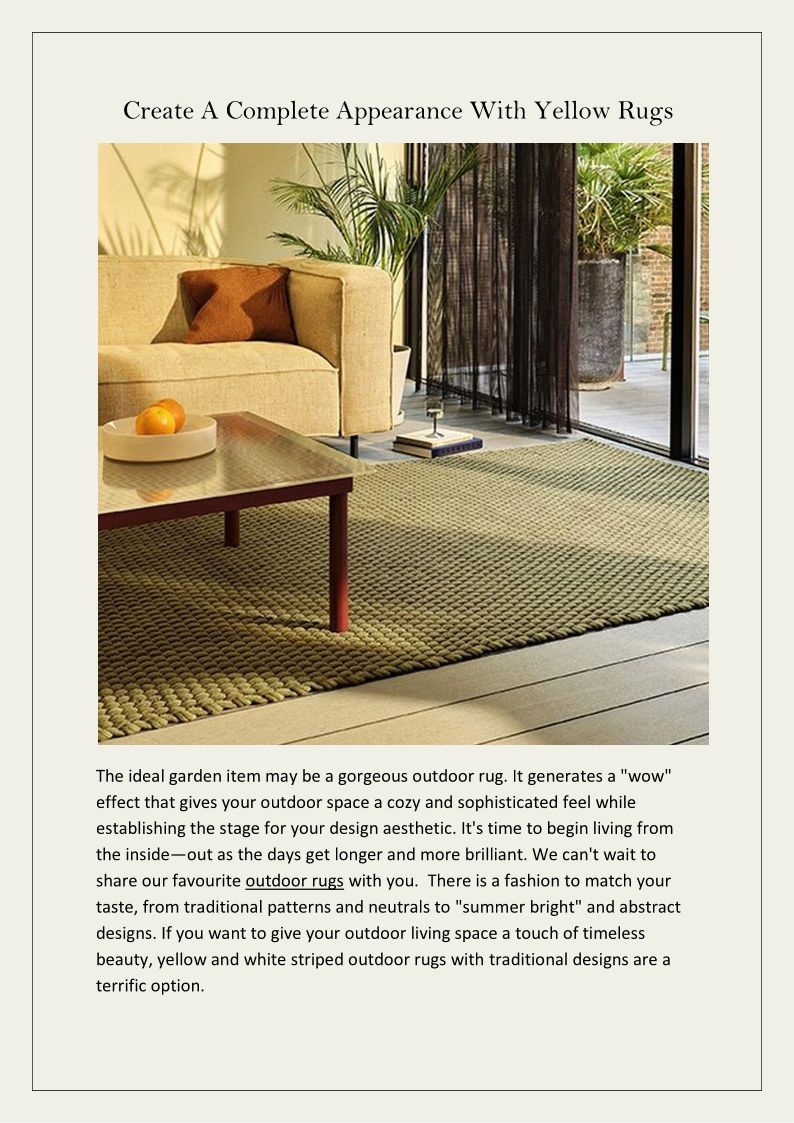 Create A Complete Appearance With Yellow Rugs

The ideal garden item may be a gorgeous outdoor rug. It generates a "wow" effect that gives your outdoor space a cozy and sophisticated feel while establishing the stage for your design aesthetic. It's time to begin living from the inside—out as the days get longer and more brilliant. We can't wait to share our favourite outdoor rugs with you. There is a fashion to match your taste, from traditional patterns and neutrals to "summer bright" and abstract designs. If you want to give your outdoor living space a touch of timeless beauty, yellow and white striped outdoor rugs with traditional designs are a terrific option.